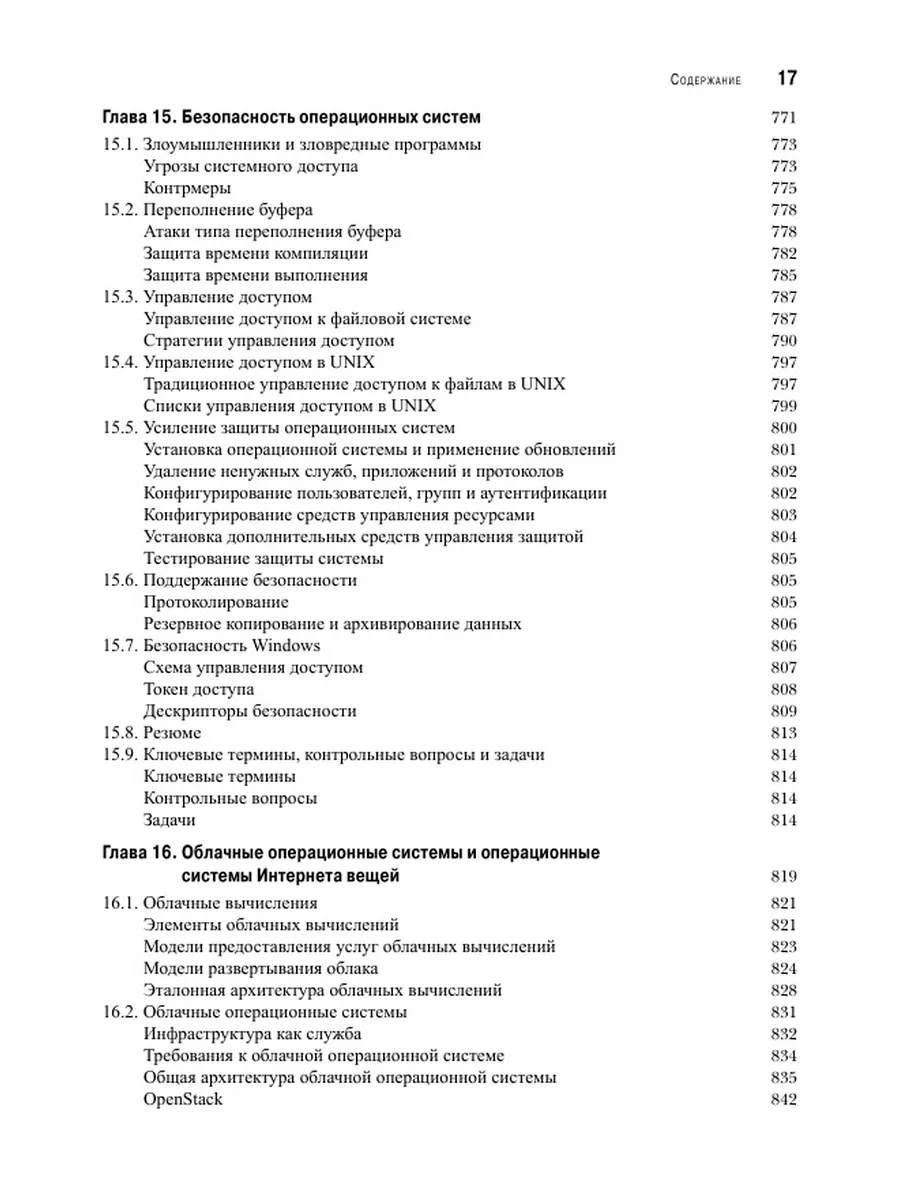 Содержание 17

Глава 15. Безопасность операционных систем 771

15.1. Злоумышленники и зловредные программы 773
Угрозы системного доступа 773
Контрмеры 775
15.2. Переполнение буфера 778
Атаки типа переполнения буфера 778
Защита времени компиляции 782
Защита времени выполнения 785
15.3. Управление доступом 787
Управление доступом к файловой системе 787
Стратегии управления доступом 790
15.4. Управление доступом в UNIX 797
Традиционное управление доступом к файлам в UNIX 797
Списки управления доступом в UNIX 799
15.5. Усиление защиты операционных систем 800
Установка операционной системы и применение обновлений 801
Удаление ненужных служб, приложений и протоколов 802
Конфигурирование пользователей, групп и аутентификации 802
Конфигурирование средств управления ресурсами 803
Установка дополнительных средств управления защитой 804
Тестирование защиты системы 805
15.6. Поддержание безопасности 805
Протоколирование 805
Резервное копирование и архивирование данных 806
15.7. Безопасность Windows 806
Схема управления доступом 807
Токен доступа 808
Дескрипторы безопасности 809
15.8. Резюме 813
15.9. Ключевые термины, контрольные вопросы и задачи 814
Ключевые термины 814
Контрольные вопросы 814
Задачи 814

Глава 16. Облачные операционные системы и операционные системы Интернета вещей 819

16.1. Облачные вычисления 821
Элементы облачных вычислений 821
Модели предоставления услуг облачных вычислений 823
Модели развертывания облака 824
Эталонная архитектура облачных вычислений 828
16.2. Облачные операционные системы 831
Инфраструктура как служба 832
Требования к облачной операционной системе 834
Общая архитектура облачной операционной системы 835
OpenStack 842